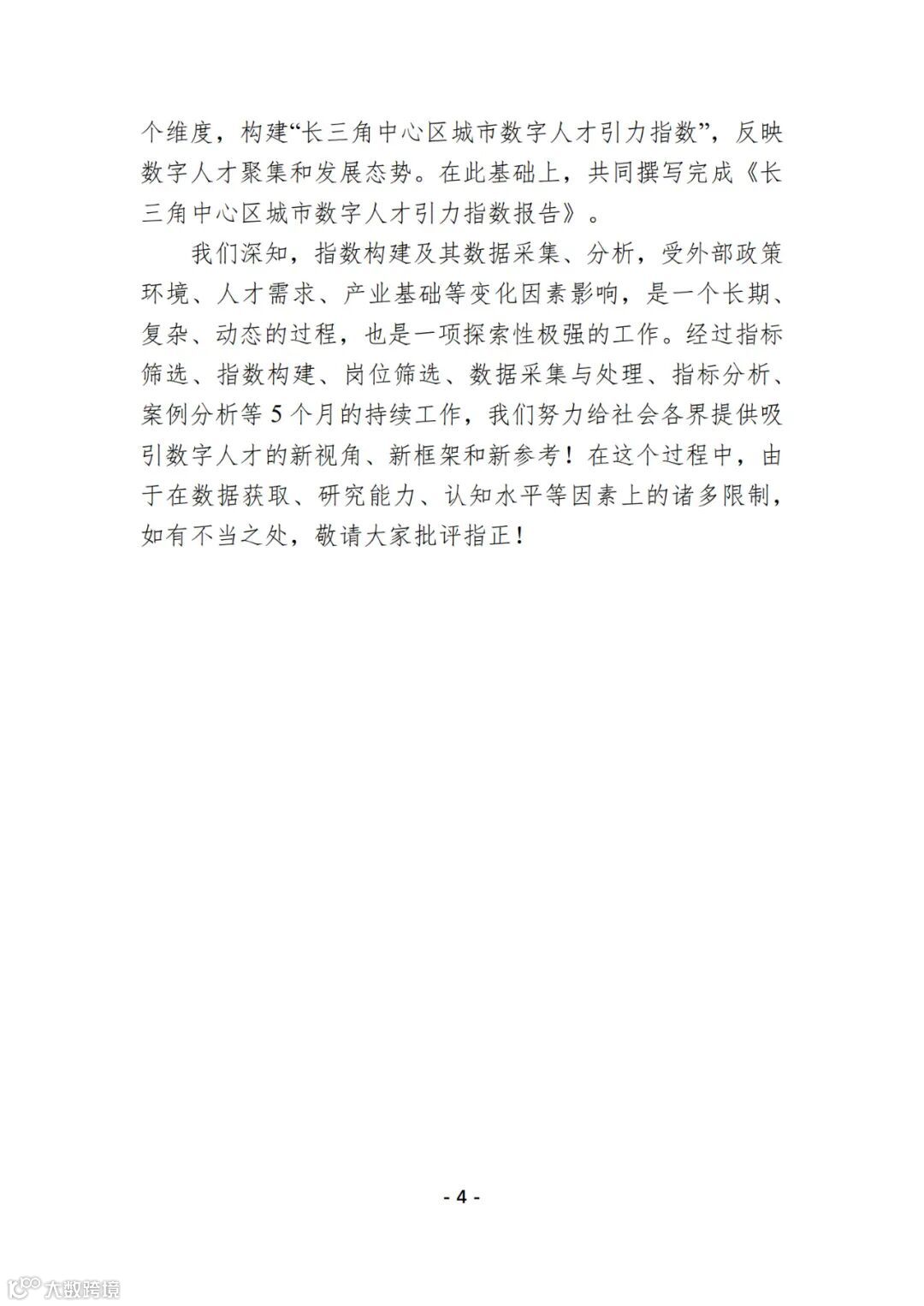 个维度，构建“长三角中心区城市数字人才引力指数”，反映数字人才聚集和发展态势。在此基础上，共同撰写完成《长三角中心区城市数字人才引力指数报告》。

我们深知，指数构建及其数据采集、分析，受外部政策环境、人才需求、产业基础等变化因素影响，是一个长期、复杂、动态的过程，也是一项探索性极强的工作。经过指标筛选、指数构建、岗位筛选、数据采集与处理、指标分析、案例分析等 5 个月的持续工作，我们努力给社会各界提供吸引数字人才的新视角、新框架和新参考！在这个过程中，由于在数据获取、研究能力、认知水平等因素上的诸多限制，如有不当之处，敬请大家批评指正！

- 4 -

大数跨境